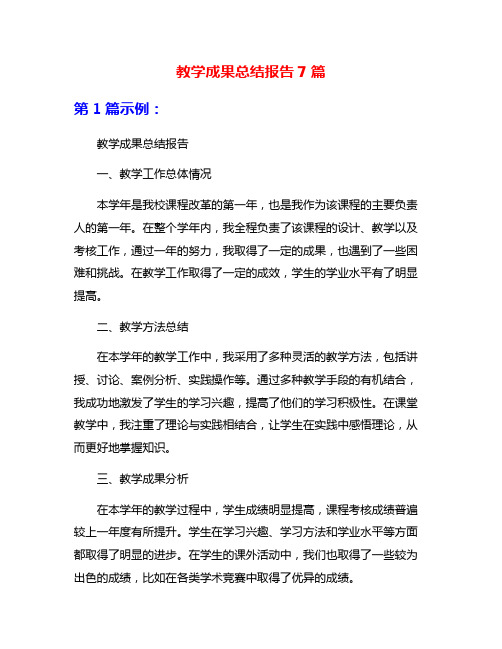 教学成果总结报告 7 篇

第 1 篇示例：

教学成果总结报告

一、教学工作总体情况

本学年是我校课程改革的第一年，也是我作为该课程的主要负责人的第一年。在整个学年内，我全程负责了该课程的设计、教学以及考核工作，通过一年的努力，我取得了一定的成果，也遇到了一些困难和挑战。在教学工作取得了一定的成效，学生的学业水平有了明显提高。

二、教学方法总结

在本学年的教学工作中，我采用了多种灵活的教学方法，包括讲授、讨论、案例分析、实践操作等。通过多种教学手段的有机结合，我成功地激发了学生的学习兴趣，提高了他们的学习积极性。在课堂教学中，我注重了理论与实践相结合，让学生在实践中感悟理论，从而更好地掌握知识。

三、教学成果分析

在本学年的教学过程中，学生成绩明显提高，课程考核成绩普遍较上一年度有所提升。学生在学习兴趣、学习方法和学业水平等方面都取得了明显的进步。在学生的课外活动中，我们也取得了一些较为出色的成绩，比如在各类学术竞赛中取得了优异的成绩。